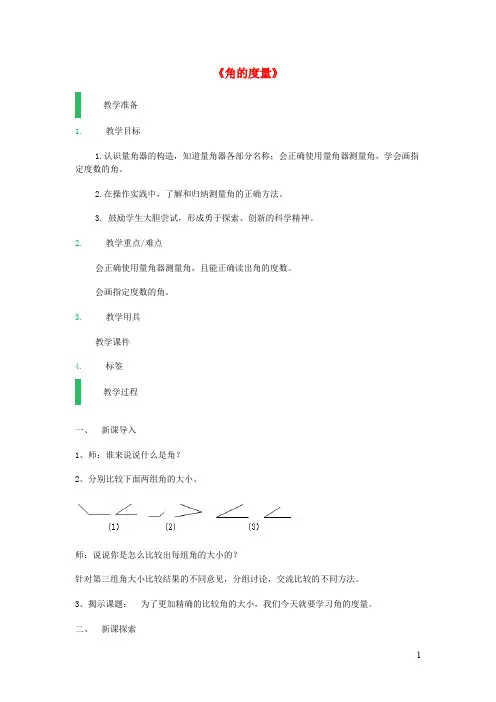 《角的度量》

教学准备

1. 教学目标

1.认识量角器的构造，知道量角器各部分名称；会正确使用量角器测量角，学会画指定度数的角。

2.在操作实践中，了解和归纳测量角的正确方法。

3. 鼓励学生大胆尝试，形成勇于探索、创新的科学精神。

2. 教学重点/难点

会正确使用量角器测量角，且能正确读出角的度数。

会画指定度数的角。

3. 教学用具

教学课件

4. 标签

教学过程

一、 新课导入

1、师：谁来说说什么是角？

2、分别比较下面两组角的大小。

(1) (2) (3)

师：说说你是怎么比较出每组角的大小的？

针对第三组角大小比较结果的不同意见，分组讨论，交流比较的不同方法。

3、揭示课题： 为了更加精确的比较角的大小，我们今天就要学习角的度量。

二、 新课探索

1